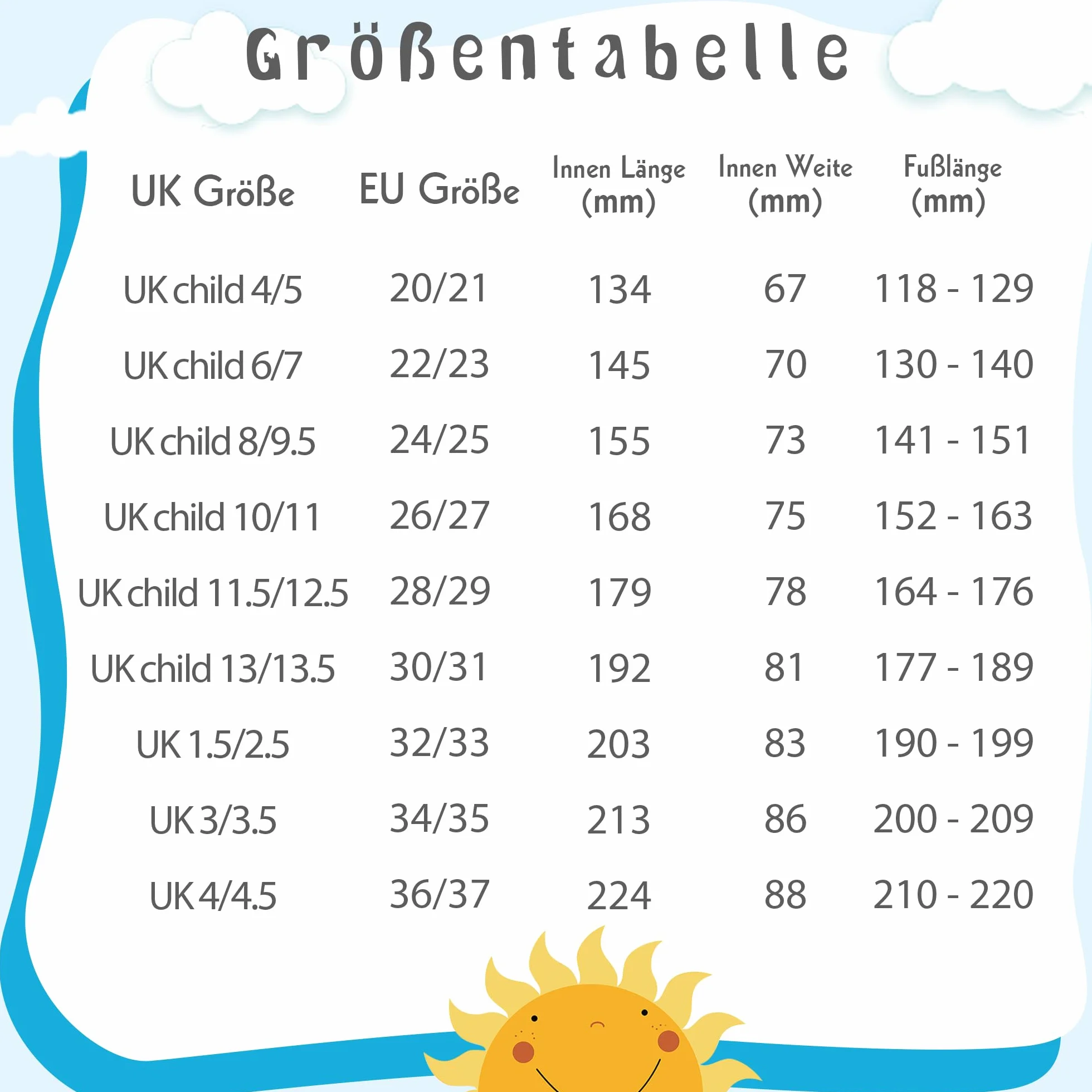 Größentabelle

| UK Größe | EU Größe | Innen Länge (mm) | Innen Weite (mm) | Fußlänge (mm) |
|---|---|---|---|---|
| UK child 4/5 | 20/21 | 134 | 67 | 118 - 129 |
| UK child 6/7 | 22/23 | 145 | 70 | 130 - 140 |
| UK child 8/9.5 | 24/25 | 155 | 73 | 141 - 151 |
| UK child 10/11 | 26/27 | 168 | 75 | 152 - 163 |
| UK child 11.5/12.5 | 28/29 | 179 | 78 | 164 - 176 |
| UK child 13/13.5 | 30/31 | 192 | 81 | 177 - 189 |
| UK 1.5/2.5 | 32/33 | 203 | 83 | 190 - 199 |
| UK 3/3.5 | 34/35 | 213 | 86 | 200 - 209 |
| UK 4/4.5 | 36/37 | 224 | 88 | 210 - 220 |